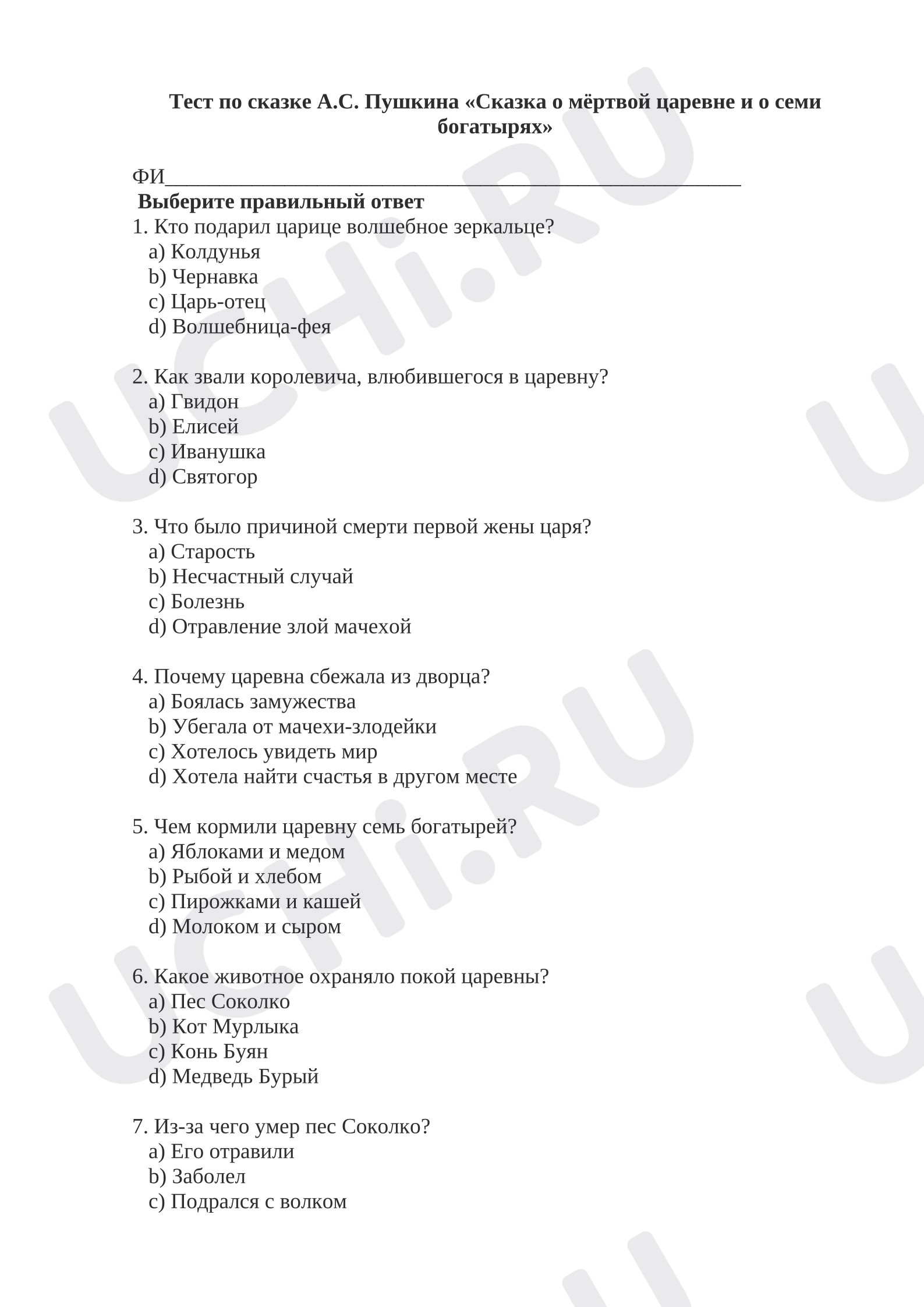 Тест по сказке А.С. Пушкина «Сказка о мёртвой царевне и о семи богатырях»

ФИ____

Выберите правильный ответ

1. Кто подарил царице волшебное зеркальце?
a) Колдунья
b) Чернавка
c) Царь-отец
d) Волшебница-фея

2. Как звали королевича, влюбившегося в царевну?
a) Гвидон
b) Елисей
c) Иванушка
d) Святогор

3. Что было причиной смерти первой жены царя?
a) Старость
b) Несчастный случай
c) Болезнь
d) Отравление злой мачехой

4. Почему царевна сбежала из дворца?
a) Боялась замужества
b) Убегала от мачехи-злодейки
c) Хотелось увидеть мир
d) Хотела найти счастья в другом месте

5. Чем кормили царевну семь богатырей?
a) Яблоками и медом
b) Рыбой и хлебом
c) Пирожками и кашей
d) Молоком и сыром

6. Какое животное охраняло покой царевны?
a) Пес Соколко
b) Кот Мурлыка
c) Конь Буян
d) Медведь Бурый

7. Из-за чего умер пес Соколко?
a) Его отравили
b) Заболел
c) Подрался с волком

UCHi.RU